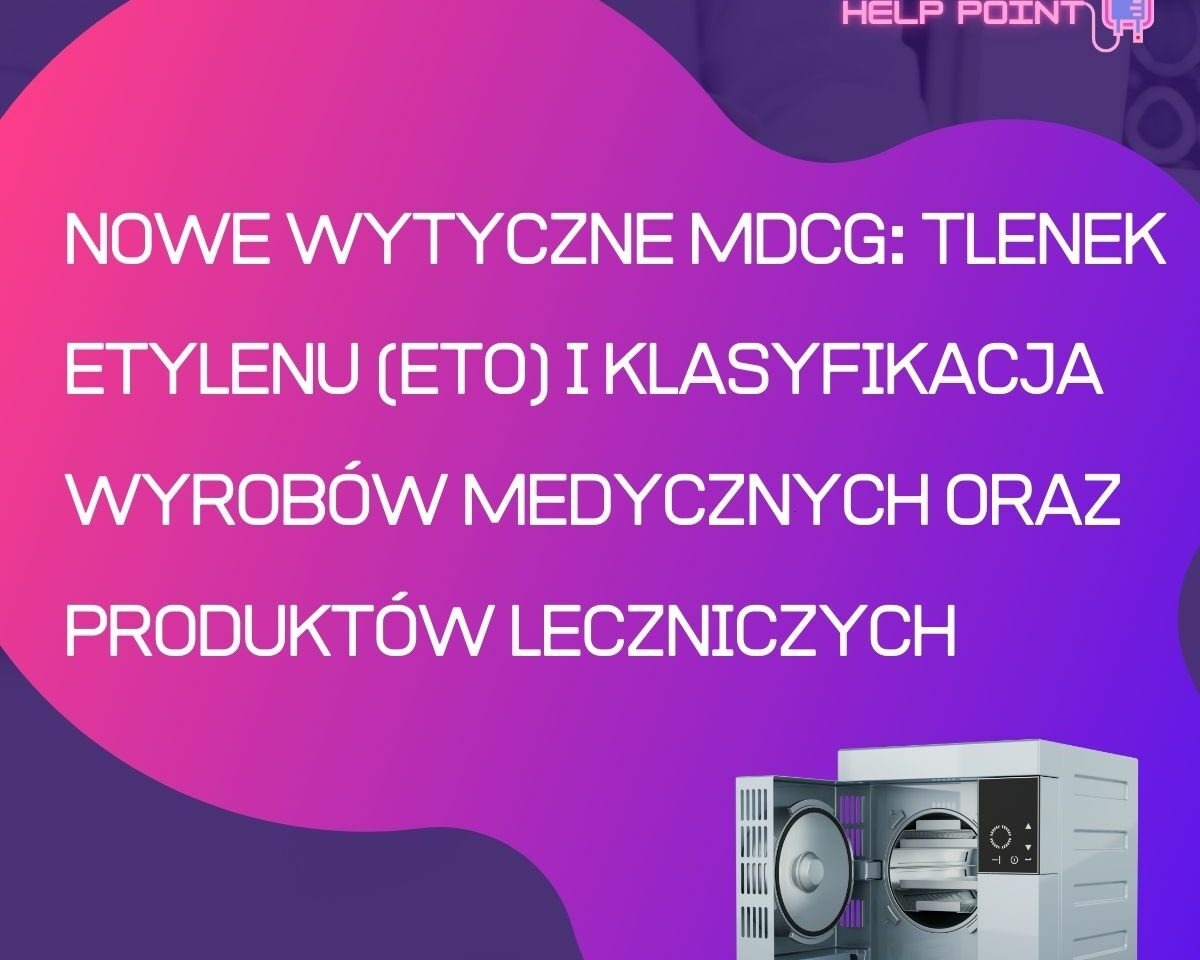 HELP POINT

NOWE WYTYCZNE MDCG: TLENEK ETYLENU (ETO) I KLASYFIKACJA WYROBÓW MEDYCZNYCH ORAZ PRODUKTÓW LECZNICZYCH